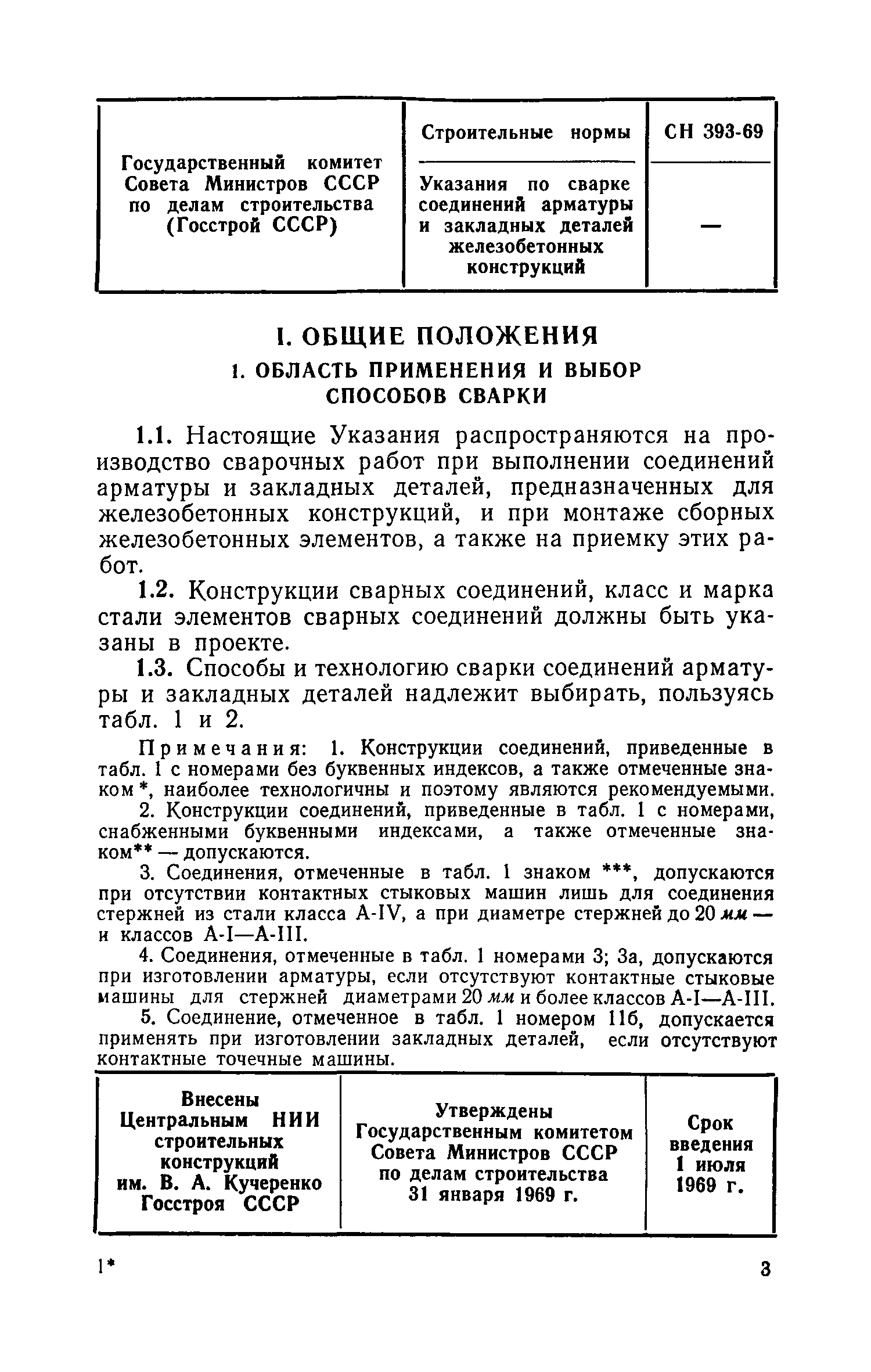 | Государственный комитет Совета Министров СССР по делам строительства (Госстрой СССР) | Строительные нормы | СН 393-69 |
|---|---|---|
| | Указания по сварке соединений арматуры и закладных деталей железобетонных конструкций | — |

I. ОБЩИЕ ПОЛОЖЕНИЯ

1. ОБЛАСТЬ ПРИМЕНЕНИЯ И ВЫБОР СПОСОБОВ СВАРКИ

1.1. Настоящие Указания распространяются на производство сварочных работ при выполнении соединений арматуры и закладных деталей, предназначенных для железобетонных конструкций, и при монтаже сборных железобетонных элементов, а также на приемку этих работ.

1.2. Конструкции сварных соединений, класс и марка стали элементов сварных соединений должны быть указаны в проекте.

1.3. Способы и технологию сварки соединений арматуры и закладных деталей надлежит выбирать, пользуясь табл. 1 и 2.

Примечания: 1. Конструкции соединений, приведенные в табл. 1 с номерами без буквенных индексов, а также отмеченные знаком *, наиболее технологичны и поэтому являются рекомендуемыми.

2. Конструкции соединений, приведенные в табл. 1 с номерами, снабженными буквенными индексами, а также отмеченные знаком** — допускаются.

3. Соединения, отмеченные в табл. 1 знаком ***, допускаются при отсутствии контактных стыковых машин лишь для соединения стержней из стали класса A-IV, а при диаметре стержней до 20 мм — и классов A-I—A-III.

4. Соединения, отмеченные в табл. 1 номерами 3; 3а, допускаются при изготовлении арматуры, если отсутствуют контактные стыковые машины для стержней диаметрами 20 мм и более классов A-I—A-III.

5. Соединение, отмеченное в табл. 1 номером 11б, допускается применять при изготовлении закладных деталей, если отсутствуют контактные точечные машины.

| Внесены Центральным НИИ строительных конструкций им. В. А. Кучеренко Госстроя СССР | Утверждены Государственным комитетом Совета Министров СССР по делам строительства 31 января 1969 г. | Срок введения 1 июля 1969 г. |
|---|---|---|

1* 3